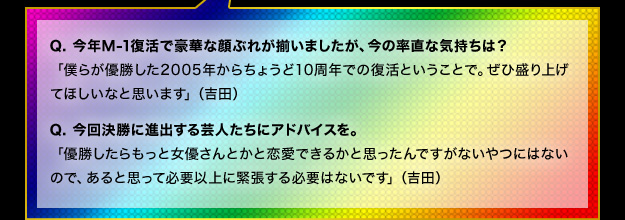 Q. 今年M-1復活で豪華な顔ぶれが揃いましたが、今の率直な気持ちは？
「僕らが優勝した2005年からちょうど10周年での復活ということで。ぜひ盛り上げてほしいなと思います」（吉田）

Q. 今回決勝に進出する芸人たちにアドバイスを。
「優勝したらもっと女優さんとかと恋愛できるかと思ったんですがないやつにはないので、あると思って必要以上に緊張する必要はないです」（吉田）